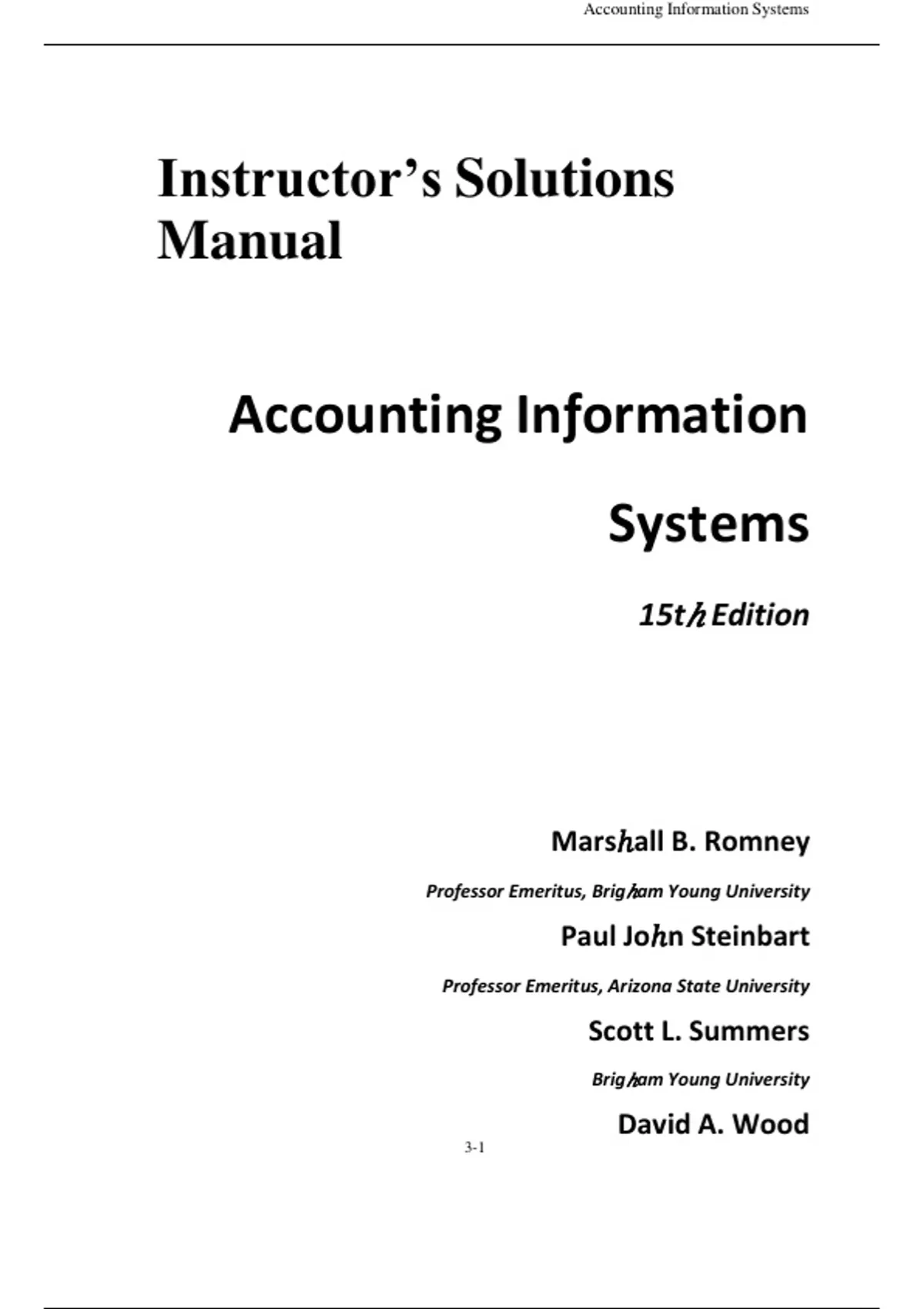 Accounting Information Systems

Instructor's Solutions Manual

Accounting Information

Systems

15th Edition

Marshall B. Romney

Professor Emeritus, Brigham Young University

Paul John Steinbart

Professor Emeritus, Arizona State University

Scott L. Summers

Brigham Young University

David A. Wood

3-1